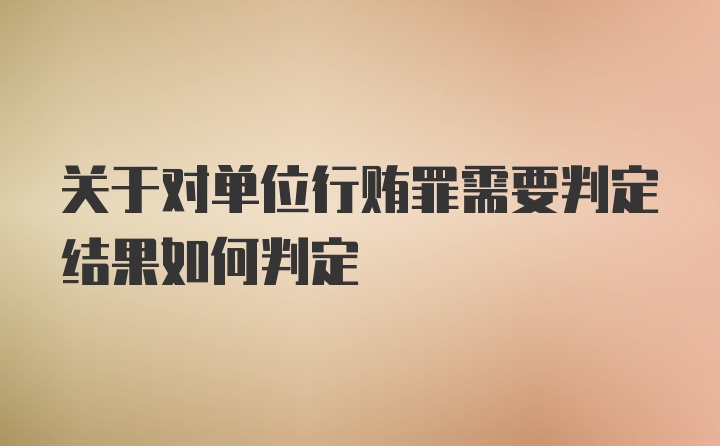 关于对单位行贿罪需要判定结果如何判定